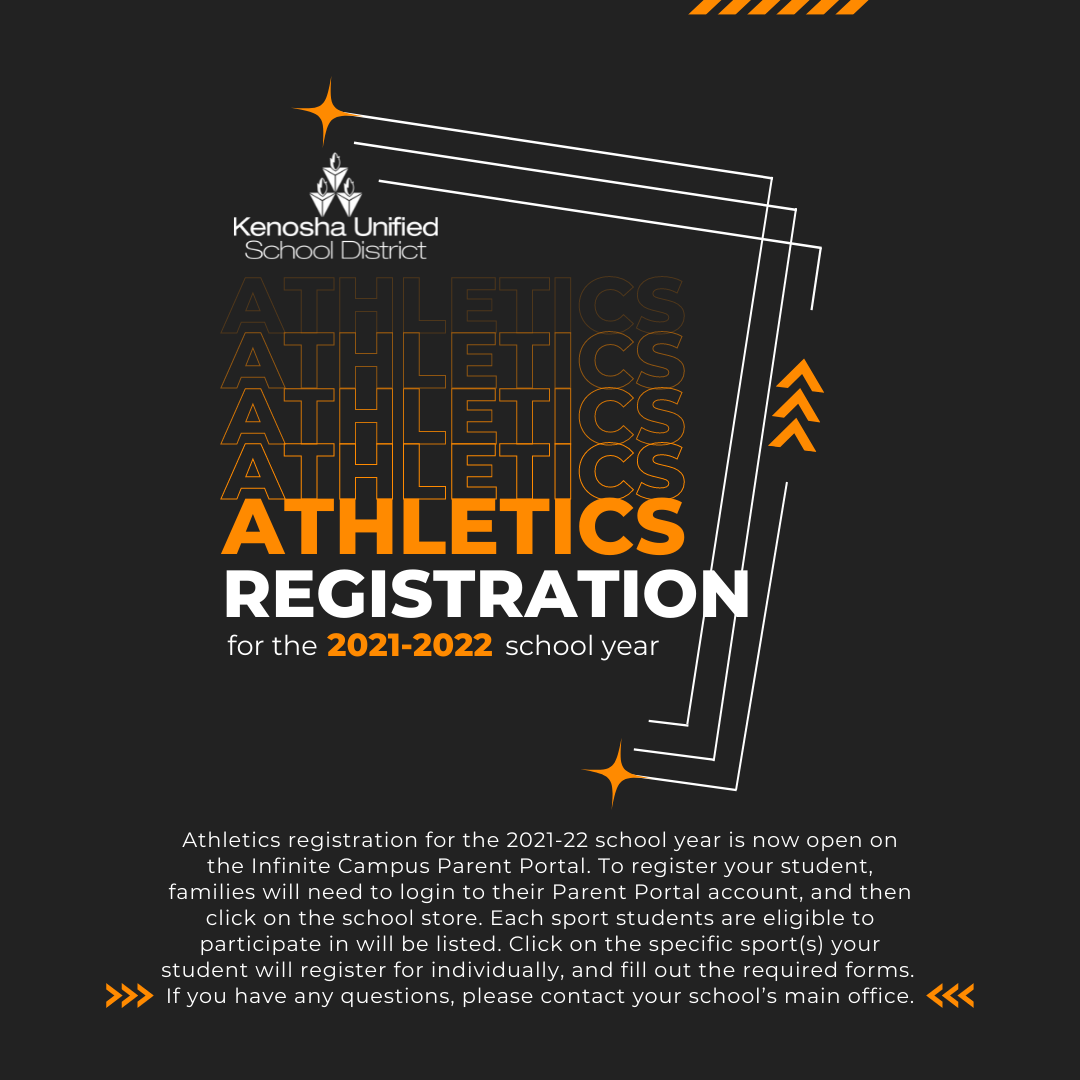 Kenosha Unified
School District

ATHLETICS
ATHLETICS
ATHLETICS
ATHLETICS
ATHLETICS
REGISTRATION
for the 2021-2022 school year

Athletics registration for the 2021-22 school year is now open on the Infinite Campus Parent Portal. To register your student, families will need to login to their Parent Portal account, and then click on the school store. Each sport students are eligible to participate in will be listed. Click on the specific sport(s) your student will register for individually, and fill out the required forms. If you have any questions, please contact your school's main office.